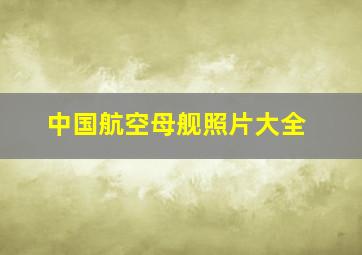 中国航空母舰照片大全